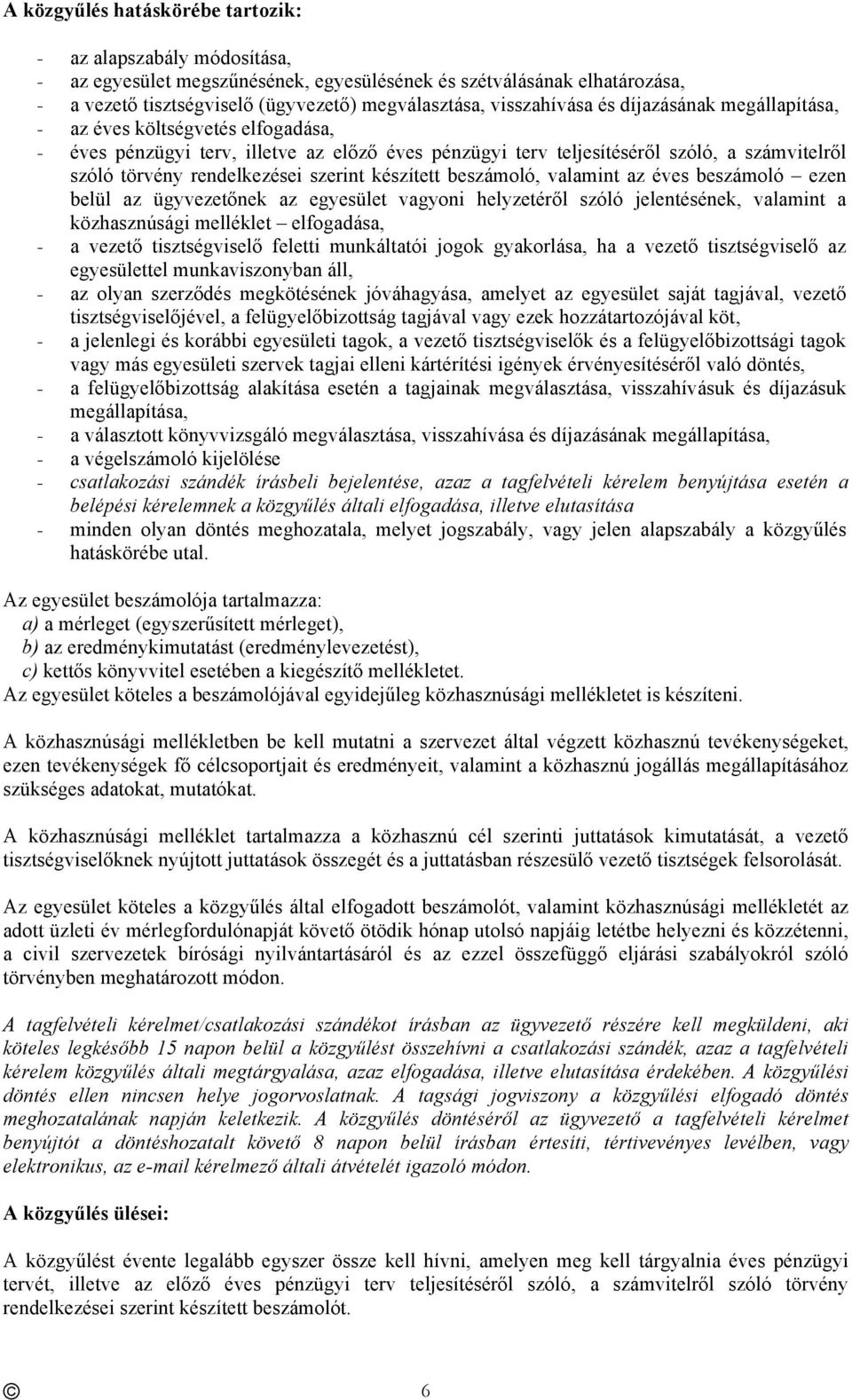 A közgyűlés hatáskörébe tartozik:

- az alapszabály módosítása,
- az egyesület megszűnésének, egyesülésének és szétválásának elhatározása,
- a vezető tisztségviselő (ügyvezető) megválasztása, visszahívása és díjazásának megállapítása,
- az éves költségvetés elfogadása,
- éves pénzügyi terv, illetve az előző éves pénzügyi terv teljesítéséről szóló, a számvitelről szóló törvény rendelkezései szerint készített beszámoló, valamint az éves beszámoló – ezen belül az ügyvezetőnek az egyesület vagyoni helyzetéről szóló jelentésének, valamint a közhasznúsági melléklet – elfogadása,
- a vezető tisztségviselő feletti munkáltatói jogok gyakorlása, ha a vezető tisztségviselő az egyesülettel munkaviszonyban áll,
- az olyan szerződés megkötésének jóváhagyása, amelyet az egyesület saját tagjával, vezető tisztségviselőjével, a felügyelőbizottság tagjával vagy ezek hozzátartozójával köt,
- a jelenlegi és korábbi egyesületi tagok, a vezető tisztségviselők és a felügyelőbizottsági tagok vagy más egyesületi szervek tagjai elleni kártérítési igények érvényesítéséről való döntés,
- a felügyelőbizottság alakítása esetén a tagjainak megválasztása, visszahívásuk és díjazásuk megállapítása,
- a választott könyvvizsgáló megválasztása, visszahívása és díjazásának megállapítása,
- a végelszámoló kijelölése
- csatlakozási szándék írásbeli bejelentése, azaz a tagfelvételi kérelem benyújtása esetén a belépési kérelemnek a közgyűlés általi elfogadása, illetve elutasítása
- minden olyan döntés meghozatala, melyet jogszabály, vagy jelen alapszabály a közgyűlés hatáskörébe utal.

Az egyesület beszámolója tartalmazza:
a) a mérleget (egyszerűsített mérleget),
b) az eredménykimutatást (eredménylevezetést),
c) kettős könyvvitel esetében a kiegészítő mellékletet.
Az egyesület köteles a beszámolójával egyidejűleg közhasznúsági mellékletet is készíteni.

A közhasznúsági mellékletben be kell mutatni a szervezet által végzett közhasznú tevékenységeket, ezen tevékenységek fő célcsoportjait és eredményeit, valamint a közhasznú jogállás megállapításához szükséges adatokat, mutatókat.

A közhasznúsági melléklet tartalmazza a közhasznú cél szerinti juttatások kimutatását, a vezető tisztségviselőknek nyújtott juttatások összegét és a juttatásban részesülő vezető tisztségek felsorolását.

Az egyesület köteles a közgyűlés által elfogadott beszámolót, valamint közhasznúsági mellékletét az adott üzleti év mérlegfordulónapját követő ötödik hónap utolsó napjáig letétbe helyezni és közzétenni, a civil szervezetek bírósági nyilvántartásáról és az ezzel összefüggő eljárási szabályokról szóló törvényben meghatározott módon.

A tagfelvételi kérelmet/csatlakozási szándékot írásban az ügyvezető részére kell megküldeni, aki köteles legkésőbb 15 napon belül a közgyűlést összehívni a csatlakozási szándék, azaz a tagfelvételi kérelem közgyűlés általi megtárgyalása, azaz elfogadása, illetve elutasítása érdekében. A közgyűlési döntés ellen nincsen helye jogorvoslatnak. A tagsági jogviszony a közgyűlési elfogadó döntés meghozatalának napján keletkezik. A közgyűlés döntéséről az ügyvezető a tagfelvételi kérelmet benyújtót a döntéshozatalt követő 8 napon belül írásban értesíti, tértivevényes levélben, vagy elektronikus, az e-mail kérelmező általi átvételét igazoló módon.

A közgyűlés ülései:

A közgyűlést évente legalább egyszer össze kell hívni, amelyen meg kell tárgyalnia éves pénzügyi tervét, illetve az előző éves pénzügyi terv teljesítéséről szóló, a számvitelről szóló törvény rendelkezései szerint készített beszámolót.

© 6